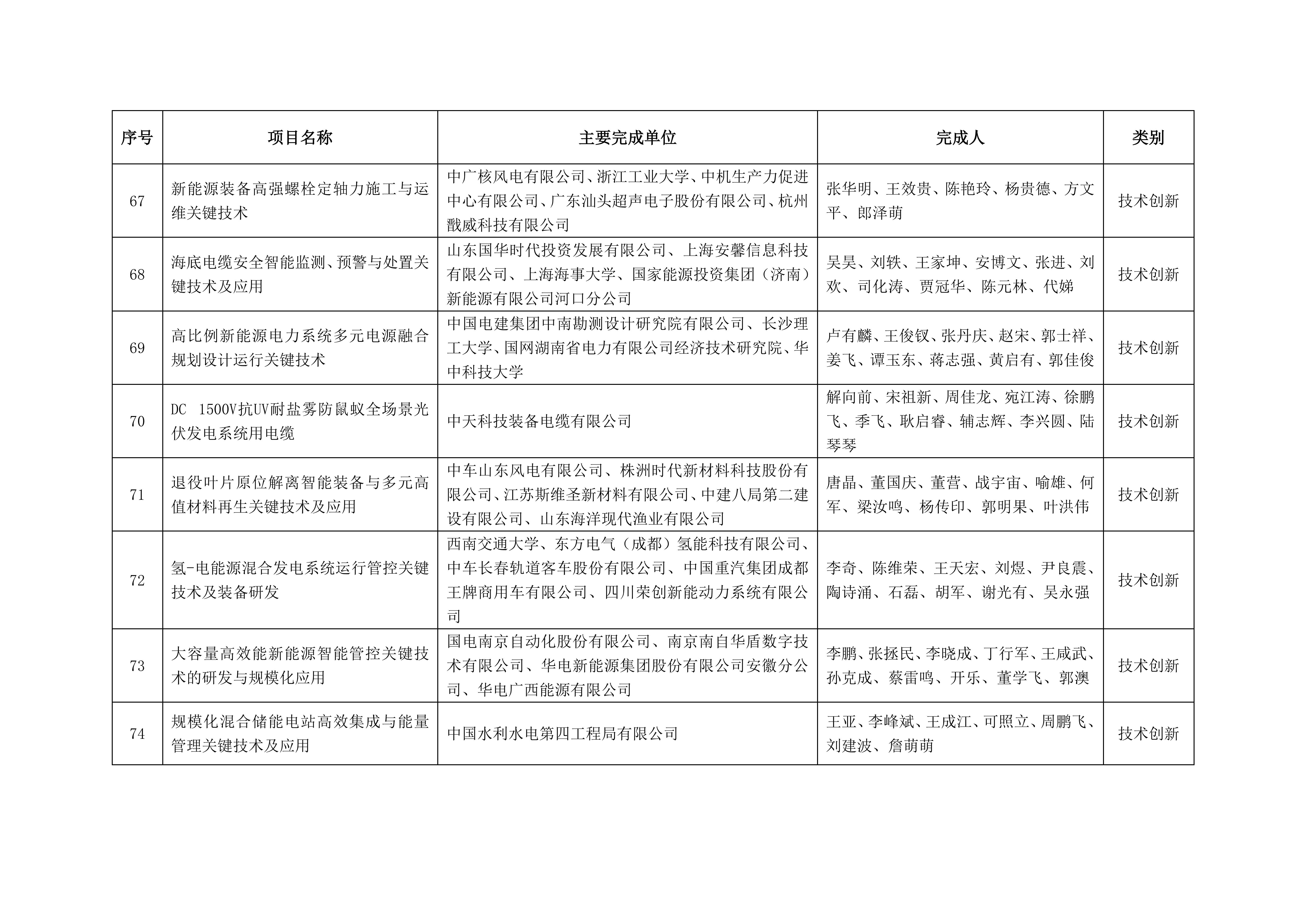 | 序号 | 项目名称 | 主要完成单位 | 完成人 | 类别 |
|---|---|---|---|---|
| 67 | 新能源装备高强螺栓定轴力施工与运维关键技术 | 中广核风电有限公司、浙江工业大学、中机生产力促进中心有限公司、广东汕头超声电子股份有限公司、杭州戬威科技有限公司 | 张华明、王效贵、陈艳玲、杨贵德、方文平、郎泽萌 | 技术创新 |
| 68 | 海底电缆安全智能监测、预警与处置关键技术及应用 | 山东国华时代投资发展有限公司、上海安馨信息科技有限公司、上海海事大学、国家能源投资集团（济南）新能源有限公司河口分公司 | 吴昊、刘轶、王家坤、安博文、张进、刘欢、司化涛、贾冠华、陈元林、代娣 | 技术创新 |
| 69 | 高比例新能源电力系统多元电源融合规划设计运行关键技术 | 中国电建集团中南勘测设计研究院有限公司、长沙理工大学、国网湖南省电力有限公司经济技术研究院、华中科技大学 | 卢有麟、王俊钗、张丹庆、赵宋、郭士祥、姜飞、谭玉东、蒋志强、黄启有、郭佳俊 | 技术创新 |
| 70 | DC 1500V抗UV耐盐雾防鼠蚁全场景光伏发电系统用电缆 | 中天科技装备电缆有限公司 | 解向前、宋祖新、周佳龙、宛江涛、徐鹏飞、季飞、耿启睿、辅志辉、李兴圆、陆琴琴 | 技术创新 |
| 71 | 退役叶片原位解离智能装备与多元高值材料再生关键技术及应用 | 中车山东风电有限公司、株洲时代新材料科技股份有限公司、江苏斯维圣新材料有限公司、中建八局第二建设有限公司、山东海洋现代渔业有限公司 | 唐晶、董国庆、董营、战宇宙、喻雄、何军、梁汝鸣、杨传印、郭明果、叶洪伟 | 技术创新 |
| 72 | 氢-电能源混合发电系统运行管控关键技术及装备研发 | 西南交通大学、东方电气（成都）氢能科技有限公司、中车长春轨道客车股份有限公司、中国重汽集团成都王牌商用车有限公司、四川荣创新能动力系统有限公司 | 李奇、陈维荣、王天宏、刘煜、尹良震、陶诗涌、石磊、胡军、谢光有、吴永强 | 技术创新 |
| 73 | 大容量高效能新能源智能管控关键技术的研发与规模化应用 | 国电南京自动化股份有限公司、南京南自华盾数字技术有限公司、华电新能源集团股份有限公司安徽分公司、华电广西能源有限公司 | 李鹏、张拯民、李晓成、丁行军、王咸武、孙克成、蔡雷鸣、开乐、董学飞、郭澳 | 技术创新 |
| 74 | 规模化混合储能电站高效集成与能量管理关键技术及应用 | 中国水利水电第四工程局有限公司 | 王亚、李峰斌、王成江、可照立、周鹏飞、刘建波、詹萌萌 | 技术创新 |